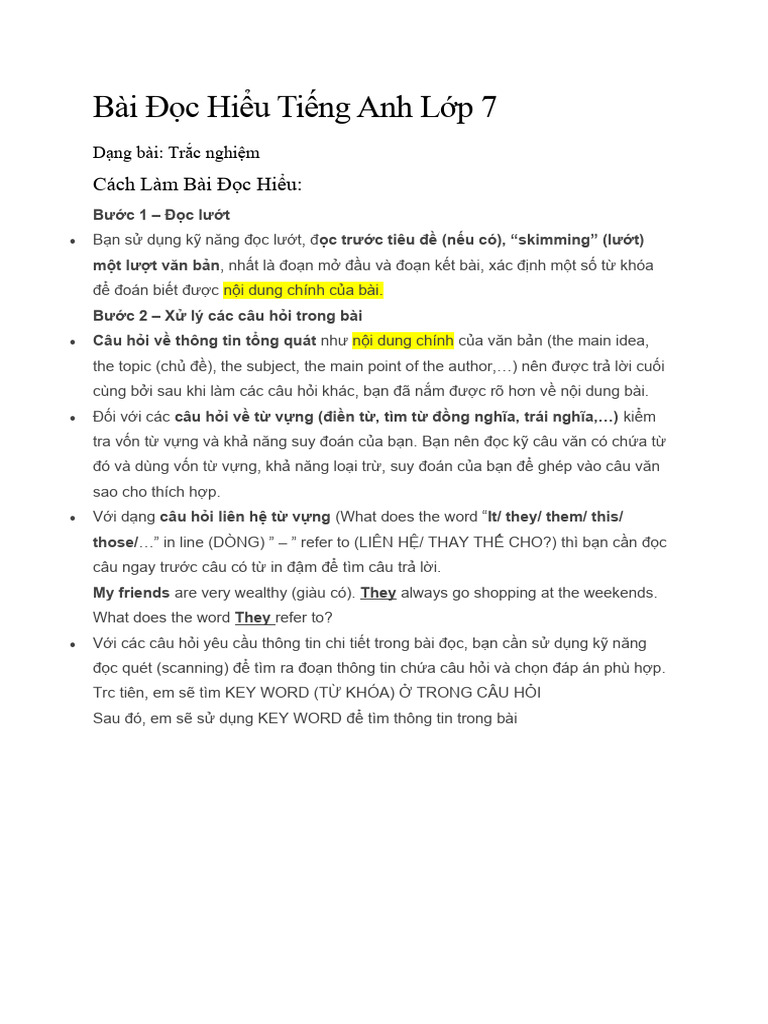 Bài Đọc Hiểu Tiếng Anh Lớp 7

Dạng bài: Trắc nghiệm

Cách Làm Bài Đọc Hiểu:

Bước 1 – Đọc lướt

• Bạn sử dụng kỹ năng đọc lướt, đọc trước tiêu đề (nếu có), "skimming" (lướt) một lượt văn bản, nhất là đoạn mở đầu và đoạn kết bài, xác định một số từ khóa để đoán biết được nội dung chính của bài.
Bước 2 – Xử lý các câu hỏi trong bài

• Câu hỏi về thông tin tổng quát như nội dung chính của văn bản (the main idea, the topic (chủ đề), the subject, the main point of the author,…) nên được trả lời cuối cùng bởi sau khi làm các câu hỏi khác, bạn đã nắm được rõ hơn về nội dung bài.

• Đối với các câu hỏi về từ vựng (điền từ, tìm từ đồng nghĩa, trái nghĩa,…) kiểm tra vốn từ vựng và khả năng suy đoán của bạn. Bạn nên đọc kỹ câu văn có chứa từ đó và dùng vốn từ vựng, khả năng loại trừ, suy đoán của bạn để ghép vào câu văn sao cho thích hợp.

• Với dạng câu hỏi liên hệ từ vựng (What does the word "It/ they/ them/ this/ those/…" in line (DÒNG) " – " refer to (LIÊN HỆ/ THAY THẾ CHO?) thì bạn cần đọc câu ngay trước câu có từ in đậm để tìm câu trả lời.
My friends are very wealthy (giàu có). They always go shopping at the weekends. What does the word They refer to?

• Với các câu hỏi yêu cầu thông tin chi tiết trong bài đọc, bạn cần sử dụng kỹ năng đọc quét (scanning) để tìm ra đoạn thông tin chứa câu hỏi và chọn đáp án phù hợp.
Trc tiên, em sẽ tìm KEY WORD (TỪ KHÓA) Ở TRONG CÂU HỎI
Sau đó, em sẽ sử dụng KEY WORD để tìm thông tin trong bài